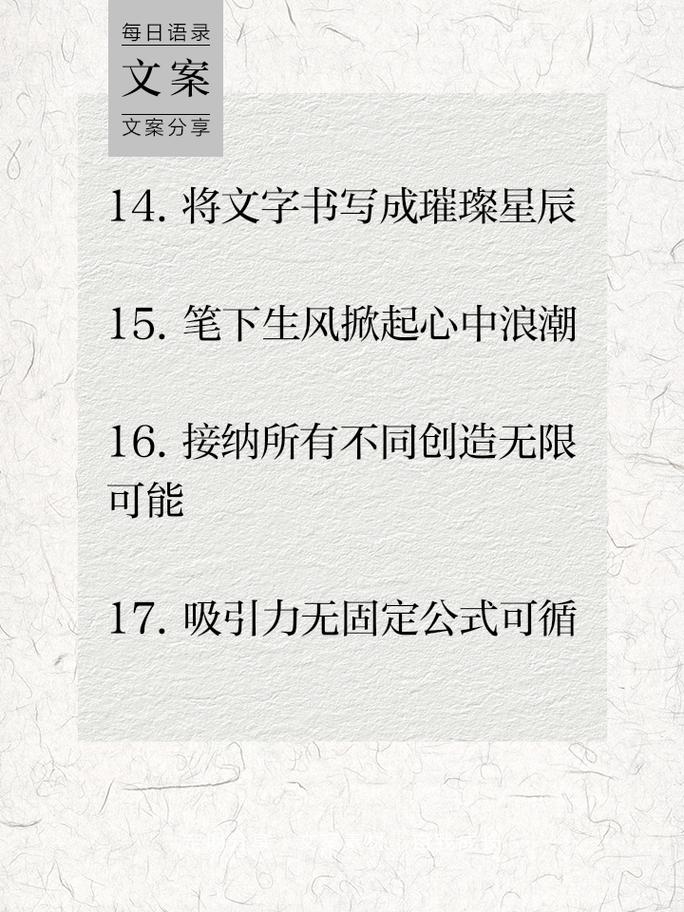 每日语录
文案
文案分享

14. 将文字书写成璀璨星辰

15. 笔下生风掀起心中浪潮

16. 接纳所有不同创造无限可能

17. 吸引力无固定公式可循